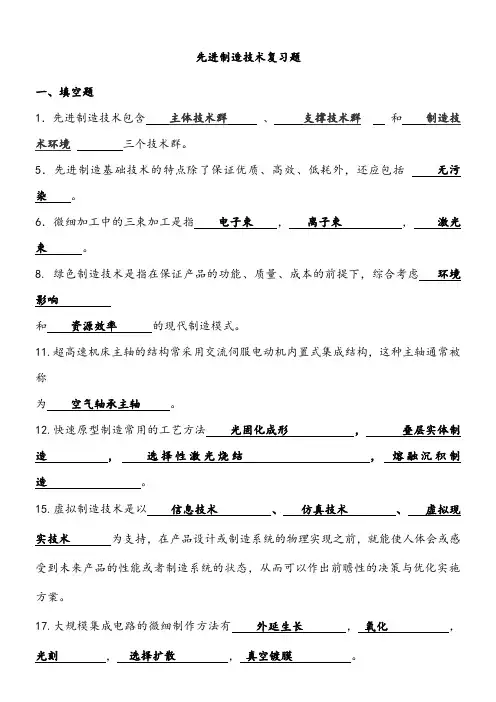 先进制造技术复习题

一、填空题

1. 先进制造技术包含 主体技术群 、 支撑技术群 和 制造技术环境 三个技术群。

5. 先进制造基础技术的特点除了保证优质、高效、低耗外，还应包括 无污染 。

6. 微细加工中的三束加工是指 电子束 ， 离子束 ， 激光束 。

8. 绿色制造技术是指在保证产品的功能、质量、成本的前提下，综合考虑 环境影响

和 资源效率 的现代制造模式。

11. 超高速机床主轴的结构常采用交流伺服电动机内置式集成结构，这种主轴通常被称

为 空气轴承主轴 。

12. 快速原型制造常用的工艺方法 光固化成形 ， 叠层实体制造 ， 选择性激光烧结 ， 熔融沉积制造 。

15. 虚拟制造技术是以 信息技术 、 仿真技术 、 虚拟现实技术 为支持，在产品设计或制造系统的物理实现之前，就能使人体会或感受到未来产品的性能或者制造系统的状态，从而可以作出前瞻性的决策与优化实施方案。

17. 大规模集成电路的微细制作方法有 外延生长 ， 氧化 ， 光刻 ， 选择扩散 ， 真空镀膜 。